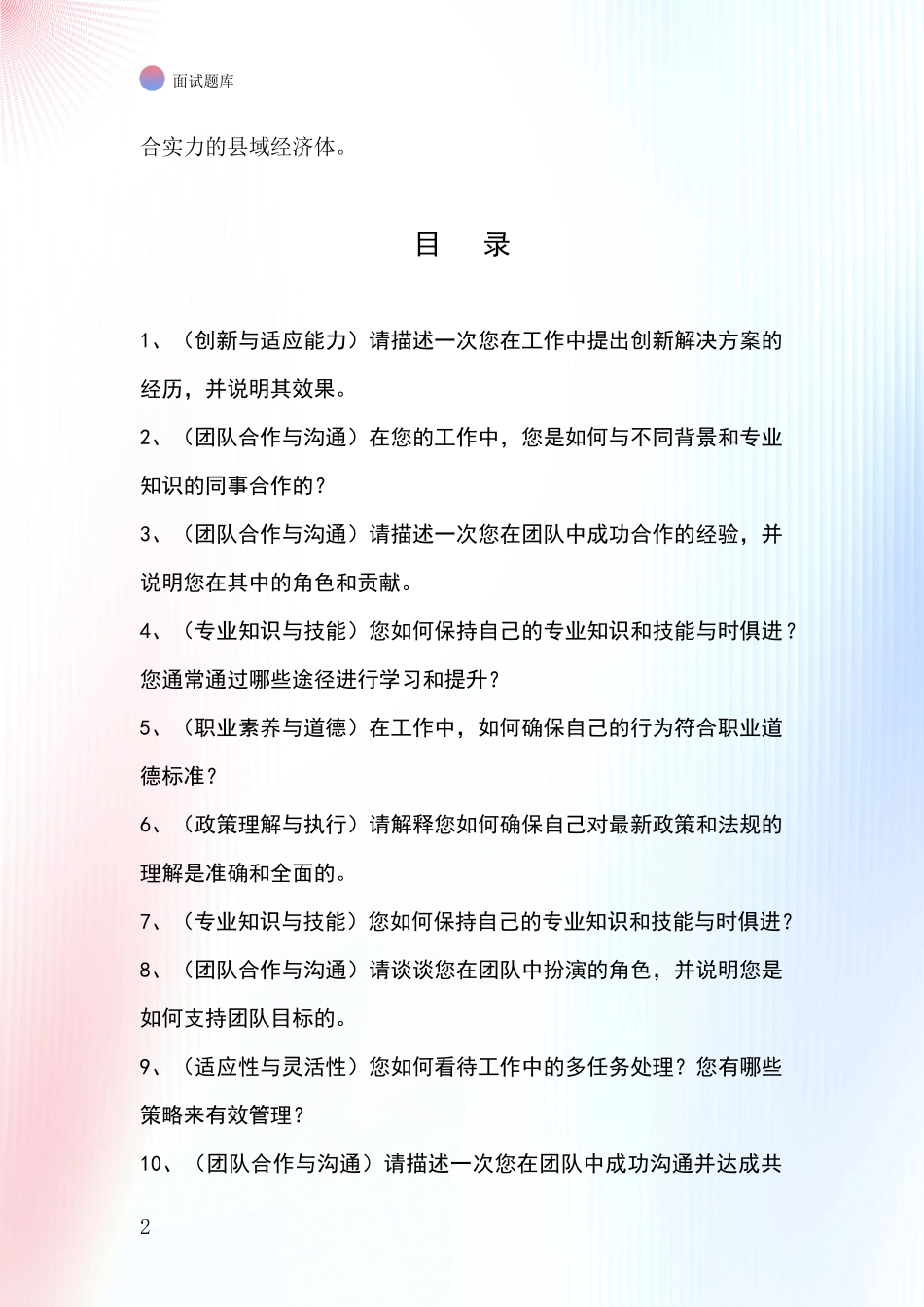 面试题库

合实力的县域经济体。

目　录

1、（创新与适应能力）请描述一次您在工作中提出创新解决方案的经历，并说明其效果。

2、（团队合作与沟通）在您的工作中，您是如何与不同背景和专业知识的同事合作的？

3、（团队合作与沟通）请描述一次您在团队中成功合作的经验，并说明您在其中的角色和贡献。

4、（专业知识与技能）您如何保持自己的专业知识和技能与时俱进？您通常通过哪些途径进行学习和提升？

5、（职业素养与道德）在工作中，如何确保自己的行为符合职业道德标准？

6、（政策理解与执行）请解释您如何确保自己对最新政策和法规的理解是准确和全面的。

7、（专业知识与技能）您如何保持自己的专业知识和技能与时俱进？

8、（团队合作与沟通）请谈谈您在团队中扮演的角色，并说明您是如何支持团队目标的。

9、（适应性与灵活性）您如何看待工作中的多任务处理？您有哪些策略来有效管理？

10、（团队合作与沟通）请描述一次您在团队中成功沟通并达成共

2